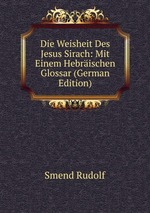 Die Weisheit Des Jesus Sirach: Mit Einem Hebräischen Glossar (German Edition)

Smend Rudolf